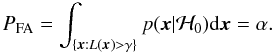 $P_{\mathrm{FA}} = \int_{\{\boldsymbol{x}:L(\boldsymbol{x})>\gamma\}} p(\boldsymbol{x}|\mathcal{H}_0)\mathrm{d}\boldsymbol{x} = \alpha.$